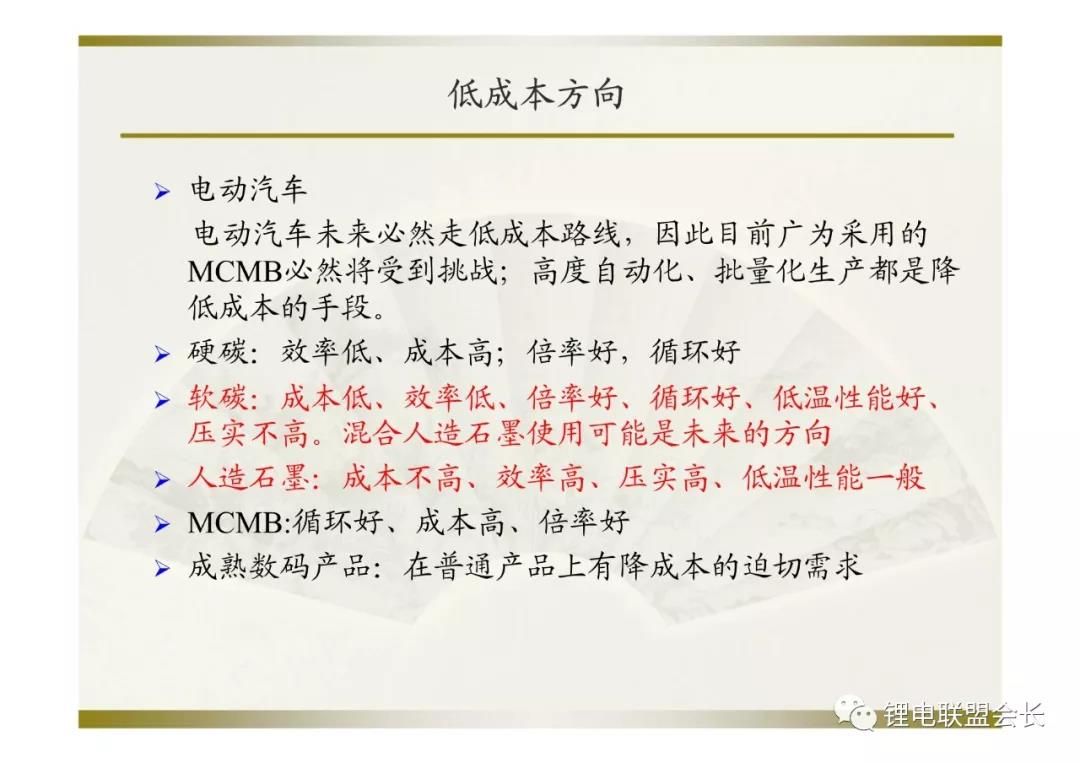 低成本方向

➢ 电动汽车

电动汽车未来必然走低成本路线，因此目前广为采用的MCMB必然将受到挑战；高度自动化、批量化生产都是降低成本的手段。

➢ 硬碳：效率低、成本高；倍率好，循环好

➢ 软碳：成本低、效率低、倍率好、循环好、低温性能好、压实不高。混合人造石墨使用可能是未来的方向

➢ 人造石墨：成本不高、效率高、压实高、低温性能一般

➢ MCMB:循环好、成本高、倍率好

➢ 成熟数码产品：在普通产品上有降成本的迫切需求

锂电联盟会长